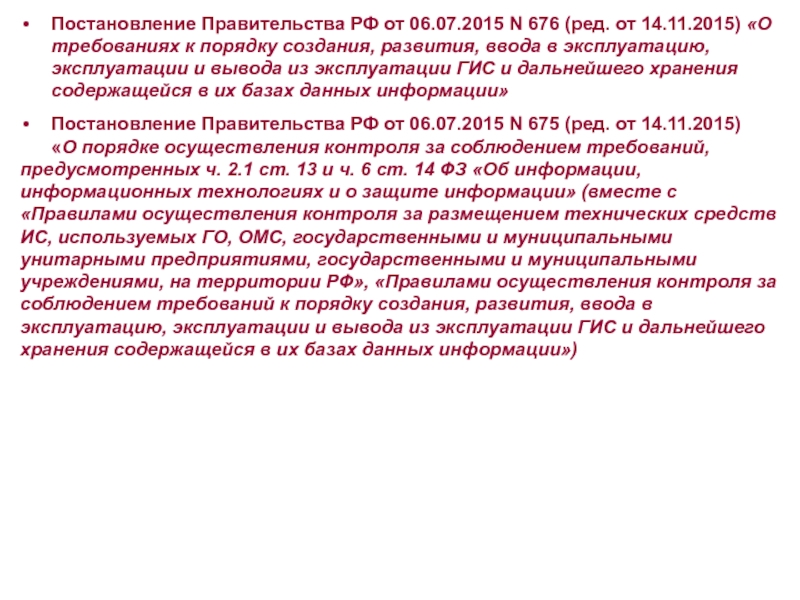 • Постановление Правительства РФ от 06.07.2015 N 676 (ред. от 14.11.2015) «О требованиях к порядку создания, развития, ввода в эксплуатацию, эксплуатации и вывода из эксплуатации ГИС и дальнейшего хранения содержащейся в их базах данных информации»

• Постановление Правительства РФ от 06.07.2015 N 675 (ред. от 14.11.2015) «О порядке осуществления контроля за соблюдением требований, предусмотренных ч. 2.1 ст. 13 и ч. 6 ст. 14 ФЗ «Об информации, информационных технологиях и о защите информации» (вместе с «Правилами осуществления контроля за размещением технических средств ИС, используемых ГО, ОМС, государственными и муниципальными унитарными предприятиями, государственными и муниципальными учреждениями, на территории РФ», «Правилами осуществления контроля за соблюдением требований к порядку создания, развития, ввода в эксплуатацию, эксплуатации и вывода из эксплуатации ГИС и дальнейшего хранения содержащейся в их базах данных информации»)